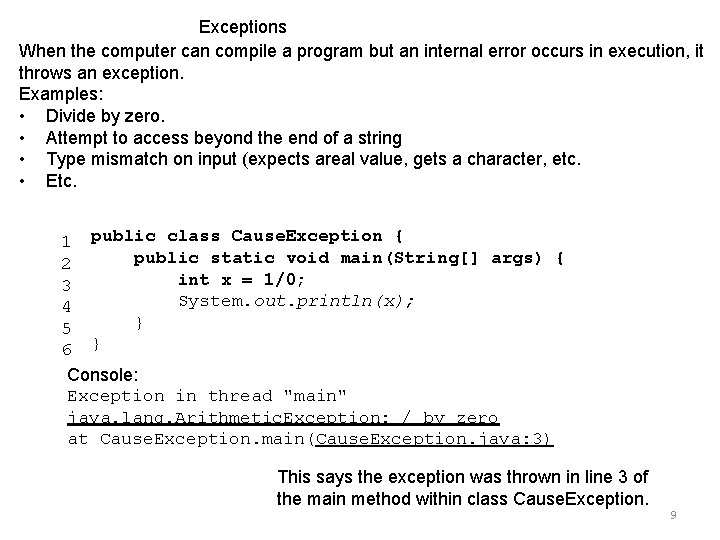 Exceptions

When the computer can compile a program but an internal error occurs in execution, it throws an exception.

Examples:

• Divide by zero.
• Attempt to access beyond the end of a string
• Type mismatch on input (expects areal value, gets a character, etc.
• Etc.

1 public class CauseException {
2     public static void main(String[] args) {
3         int x = 1/0;
4         System.out.println(x);
5     }
6 }

Console:
Exception in thread "main"
java.lang.ArithmeticException: / by zero
at CauseException.main(CauseException.java:3)

This says the exception was thrown in line 3 of the main method within class CauseException.

9